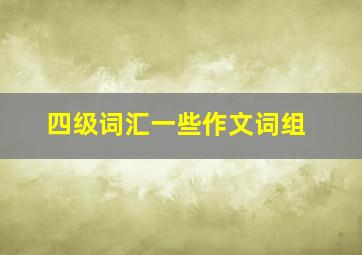 四级词汇一些作文词组